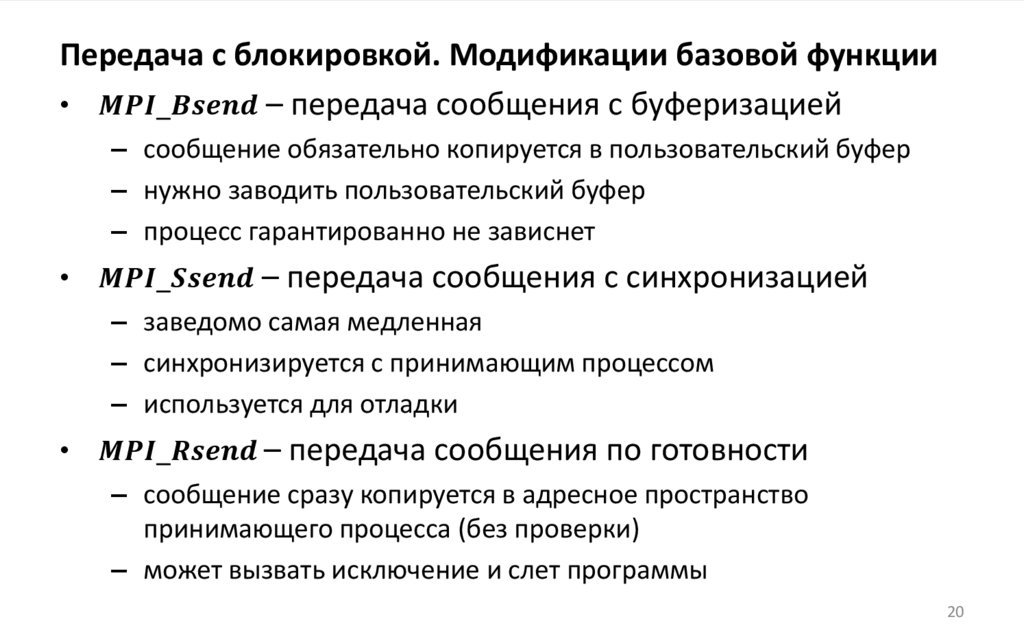 Передача с блокировкой. Модификации базовой функции

• $MPI\_Bsend$ – передача сообщения с буферизацией
– сообщение обязательно копируется в пользовательский буфер
– нужно заводить пользовательский буфер
– процесс гарантированно не зависнет
• $MPI\_Ssend$ – передача сообщения с синхронизацией
– заведомо самая медленная
– синхронизируется с принимающим процессом
– используется для отладки
• $MPI\_Rsend$ – передача сообщения по готовности
– сообщение сразу копируется в адресное пространство принимающего процесса (без проверки)
– может вызвать исключение и слет программы

20